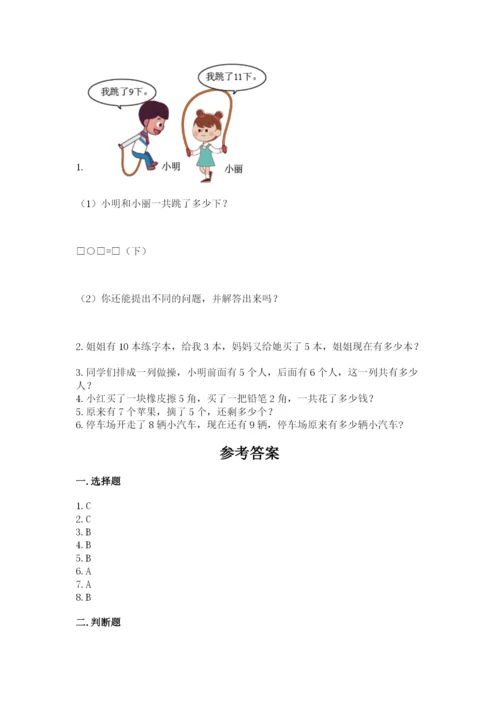 我跳了9下。

我跳了11下。

1.

小明

小丽

（1）小明和小丽一共跳了多少下？

□○□=□（下）

（2）你还能提出不同的问题，并解答出来吗？

2. 姐姐有 10 本练字本，给我 3 本，妈妈又给她买了 5 本，姐姐现在有多少本？

3. 同学们排成一列做操，小明前面有 5 个人，后面有 6 个人，这一列共有多少人？
4. 小红买了一块橡皮擦 5 角，买了一把铅笔 2 角，一共花了多少钱？
5. 原来有 7 个苹果，摘了 5 个，还剩多少个？
6. 停车场开走了 8 辆小汽车，现在还有 9 辆，停车场原来有多少辆小汽车？

参考答案

一. 选择题

1. C
2. C
3. B
4. B
5. B
6. A
7. A
8. B

二. 判断题